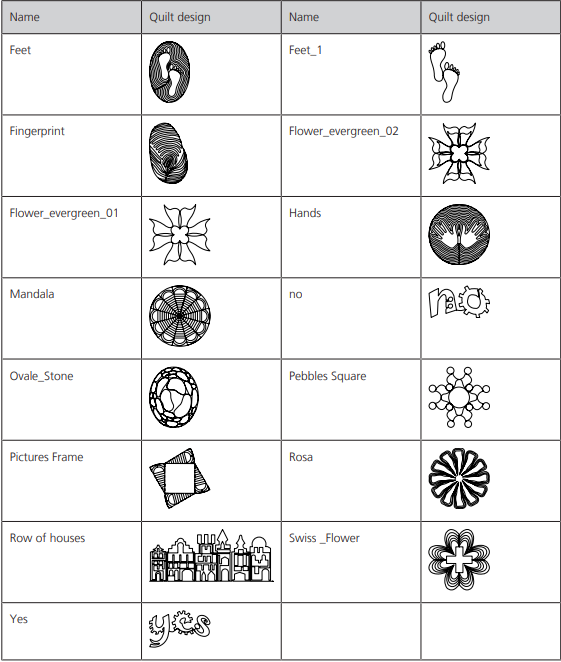 | Name | Quilt design | Name | Quilt design |
|---|---|---|---|
| Feet | | Feet_1 | |
| Fingerprint | | Flower_evergreen_02 | |
| Flower_evergreen_01 | | Hands | |
| Mandala | | no | no |
| Ovale_Stone | | Pebbles Square | |
| Pictures Frame | | Rosa | |
| Row of houses | | Swiss _Flower | |
| Yes | yes | | |